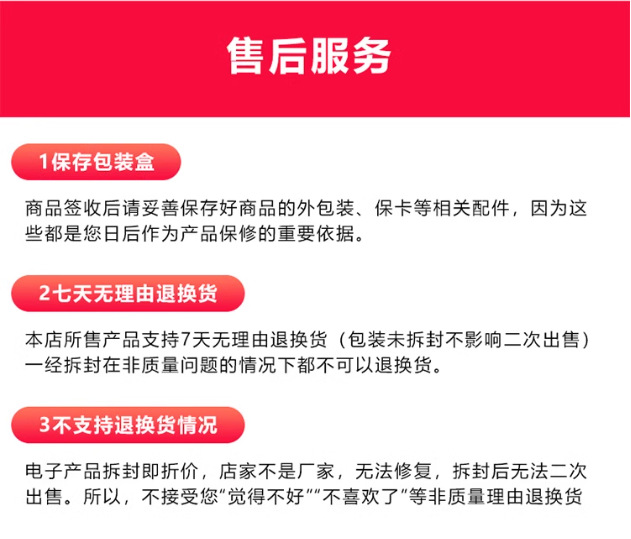 售后服务

1保存包装盒

商品签收后请妥善保存好商品的外包装、保卡等相关配件，因为这些都是您日后作为产品保修的重要依据。

2七天无理由退换货

本店所售产品支持7天无理由退换货（包装未拆封不影响二次出售）一经拆封在非质量问题的情况下都不可以退换货。

3不支持退换货情况

电子产品拆封即折价，店家不是厂家，无法修复，拆封后无法二次出售。所以，不接受您“觉得不好”“不喜欢了”等非质量理由退换货